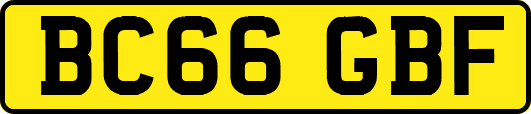 BC66 GBF